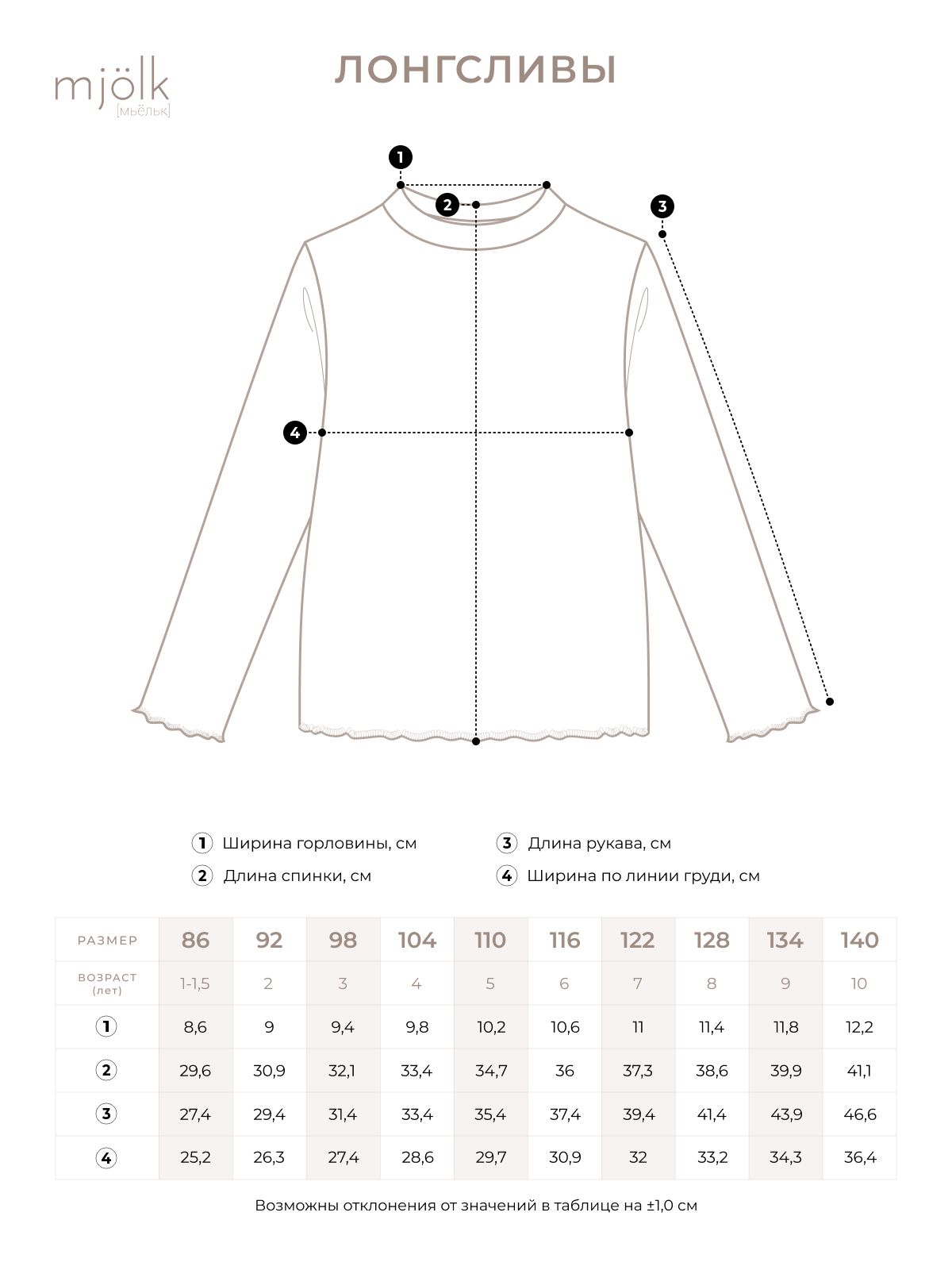 mjölk
[мьёльк]

ЛОНГСЛИВЫ

1
2
3
4

1 Ширина горловины, см
2 Длина спинки, см
3 Длина рукава, см
4 Ширина по линии груди, см

| РАЗМЕР | 86 | 92 | 98 | 104 | 110 | 116 | 122 | 128 | 134 | 140 |
|---|---|---|---|---|---|---|---|---|---|---|
| ВОЗРАСТ (лет) | 1-1,5 | 2 | 3 | 4 | 5 | 6 | 7 | 8 | 9 | 10 |
| 1 | 8,6 | 9 | 9,4 | 9,8 | 10,2 | 10,6 | 11 | 11,4 | 11,8 | 12,2 |
| 2 | 29,6 | 30,9 | 32,1 | 33,4 | 34,7 | 36 | 37,3 | 38,6 | 39,9 | 41,1 |
| 3 | 27,4 | 29,4 | 31,4 | 33,4 | 35,4 | 37,4 | 39,4 | 41,4 | 43,9 | 46,6 |
| 4 | 25,2 | 26,3 | 27,4 | 28,6 | 29,7 | 30,9 | 32 | 33,2 | 34,3 | 36,4 |

Возможны отклонения от значений в таблице на ±1,0 см